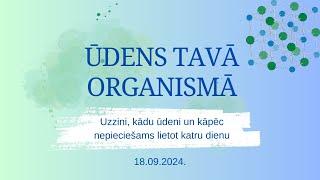 ŪDENS TAVĀ ORGANISMĀ

Uzzini, kādu ūdeni un kāpēc nepieciešams lietot katru dienu

18.09.2024.